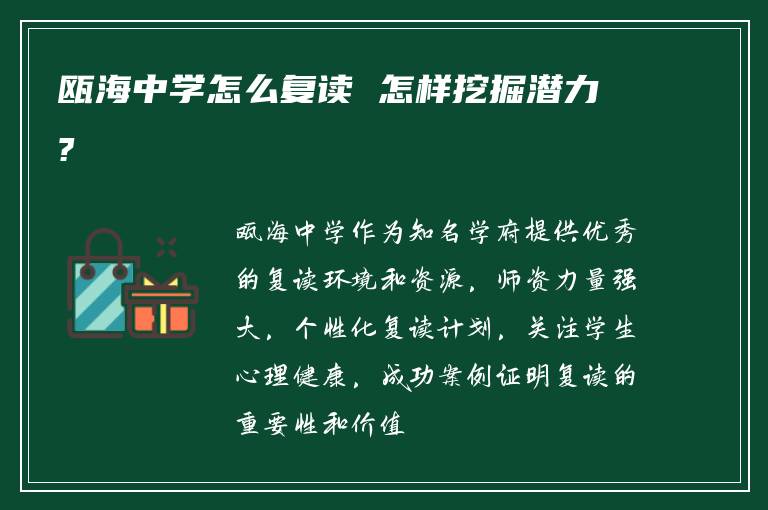 瓯海中学怎么复读 怎样挖掘潜力？

瓯海中学作为知名学府提供优秀的复读环境和资源，师资力量强大，个性化复读计划，关注学生心理健康，成功案例证明复读的重要性和价值